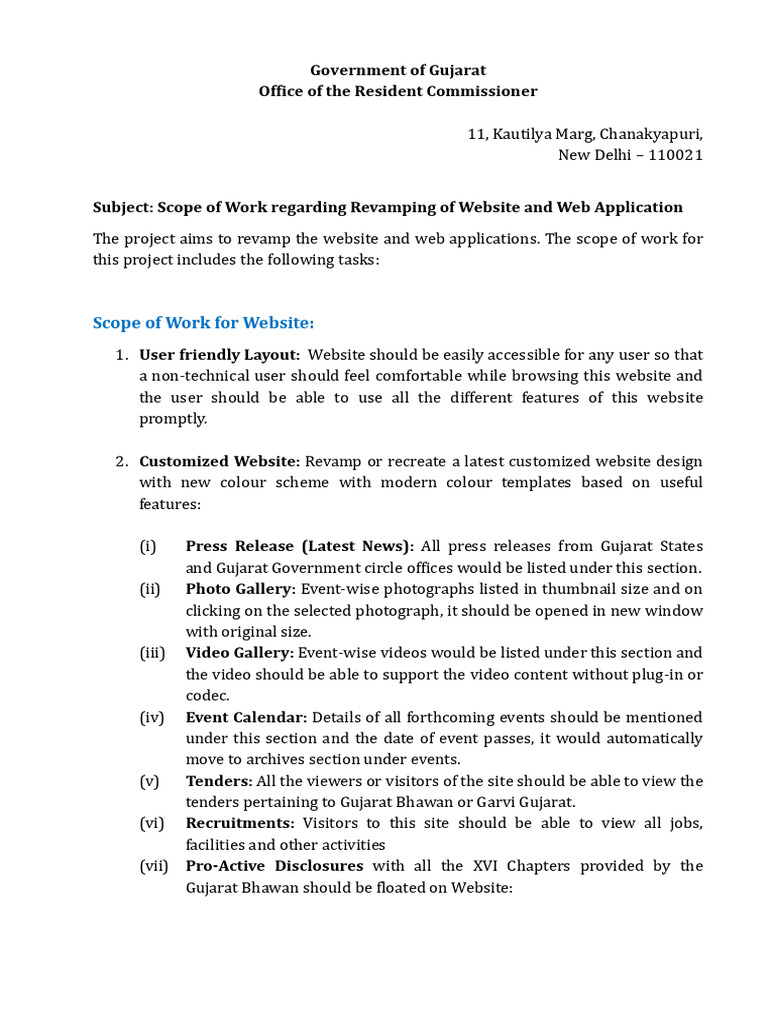 Government of Gujarat
Office of the Resident Commissioner

11, Kautilya Marg, Chanakyapuri,
New Delhi – 110021

Subject: Scope of Work regarding Revamping of Website and Web Application

The project aims to revamp the website and web applications. The scope of work for this project includes the following tasks:

Scope of Work for Website:

1. User friendly Layout: Website should be easily accessible for any user so that a non-technical user should feel comfortable while browsing this website and the user should be able to use all the different features of this website promptly.

2. Customized Website: Revamp or recreate a latest customized website design with new colour scheme with modern colour templates based on useful features:

(i) Press Release (Latest News): All press releases from Gujarat States and Gujarat Government circle offices would be listed under this section.
(ii) Photo Gallery: Event-wise photographs listed in thumbnail size and on clicking on the selected photograph, it should be opened in new window with original size.
(iii) Video Gallery: Event-wise videos would be listed under this section and the video should be able to support the video content without plug-in or codec.
(iv) Event Calendar: Details of all forthcoming events should be mentioned under this section and the date of event passes, it would automatically move to archives section under events.
(v) Tenders: All the viewers or visitors of the site should be able to view the tenders pertaining to Gujarat Bhawan or Garvi Gujarat.
(vi) Recruitments: Visitors to this site should be able to view all jobs, facilities and other activities
(vii) Pro-Active Disclosures with all the XVI Chapters provided by the Gujarat Bhawan should be floated on Website: